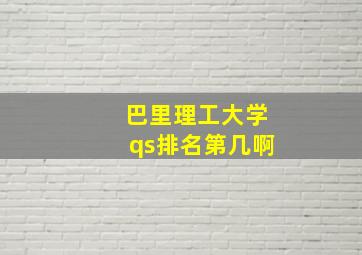 巴里理工大学
qs排名第几啊